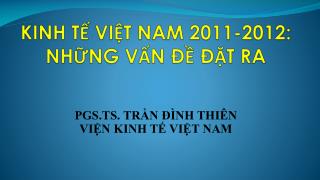 KINH TẾ VIỆT NAM 2011-2012: NHỮNG VẤN ĐỀ ĐẶT RA

PGS.TS. TRẦN ĐÌNH THIÊN
VIỆN KINH TẾ VIỆT NAM